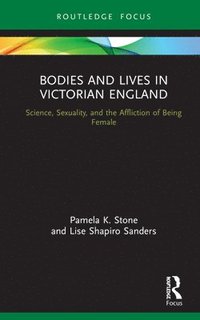 ROUTLEDGE FOCUS

BODIES AND LIVES IN VICTORIAN ENGLAND

Science, Sexuality, and the Affliction of Being Female

Pamela K. Stone and Lise Shapiro Sanders

ROUTLEDGE

Focus